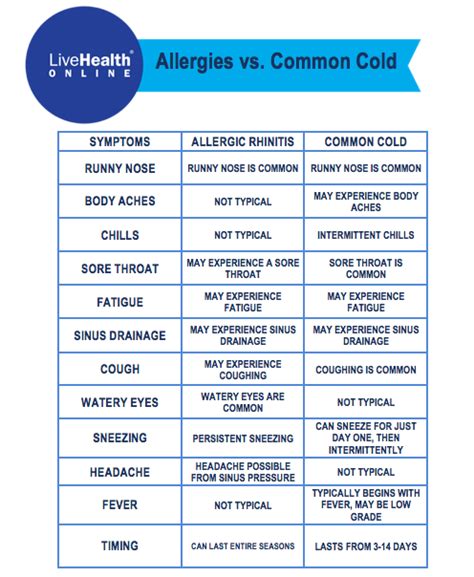 LiveHealth®
ONLINE

Allergies vs. Common Cold

| SYMPTOMS | ALLERGIC RHINITIS | COMMON COLD |
|---|---|---|
| RUNNY NOSE | RUNNY NOSE IS COMMON | RUNNY NOSE IS COMMON |
| BODY ACHES | NOT TYPICAL | MAY EXPERIENCE BODY ACHES |
| CHILLS | NOT TYPICAL | INTERMITTENT CHILLS |
| SORE THROAT | MAY EXPERIENCE A SORE THROAT | SORE THROAT IS COMMON |
| FATIGUE | MAY EXPERIENCE FATIGUE | MAY EXPERIENCE FATIGUE |
| SINUS DRAINAGE | MAY EXPERIENCE SINUS DRAINAGE | MAY EXPERIENCE SINUS DRAINAGE |
| COUGH | MAY EXPERIENCE COUGHING | COUGHING IS COMMON |
| WATERY EYES | WATERY EYES ARE COMMON | NOT TYPICAL |
| SNEEZING | PERSISTENT SNEEZING | CAN SNEEZE FOR JUST DAY ONE, THEN INTERMITTENTLY |
| HEADACHE | HEADACHE POSSIBLE FROM SINUS PRESSURE | NOT TYPICAL |
| FEVER | NOT TYPICAL | TYPICALLY BEGINS WITH FEVER, MAY BE LOW GRADE |
| TIMING | CAN LAST ENTIRE SEASONS | LASTS FROM 3-14 DAYS |